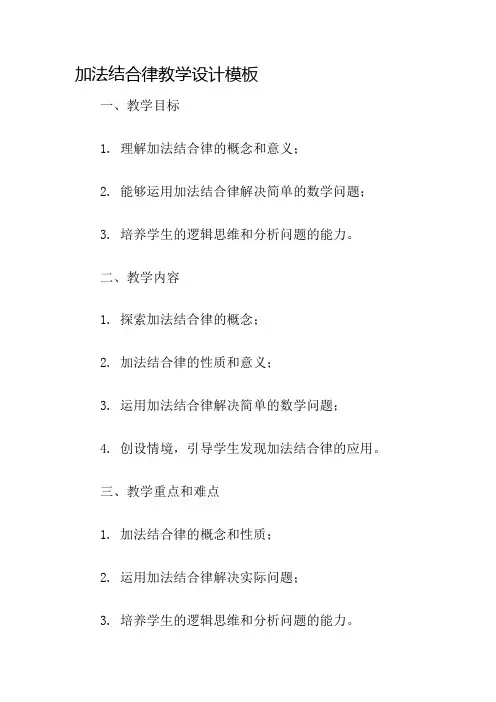 加法结合律教学设计模板

一、教学目标

1.理解加法结合律的概念和意义；

2.能够运用加法结合律解决简单的数学问题；

3.培养学生的逻辑思维和分析问题的能力。

二、教学内容

1.探索加法结合律的概念；

2.加法结合律的性质和意义；

3.运用加法结合律解决简单的数学问题；

4.创设情境，引导学生发现加法结合律的应用。

三、教学重点和难点

1.加法结合律的概念和性质；

2.运用加法结合律解决实际问题；

3.培养学生的逻辑思维和分析问题的能力。